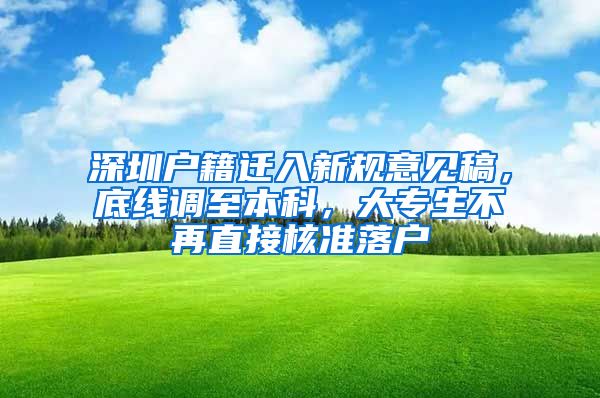 深圳户籍迁入新规意见稿，底线调至本科，大专生不再直接核准落户